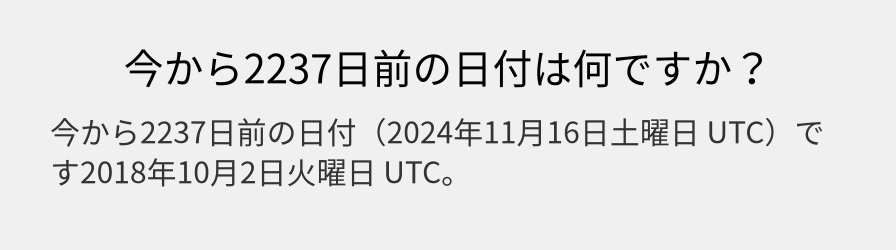 今から2237日前の日付は何ですか？

今から2237日前の日付（2024年11月16日土曜日 UTC）です2018年10月2日火曜日 UTC。